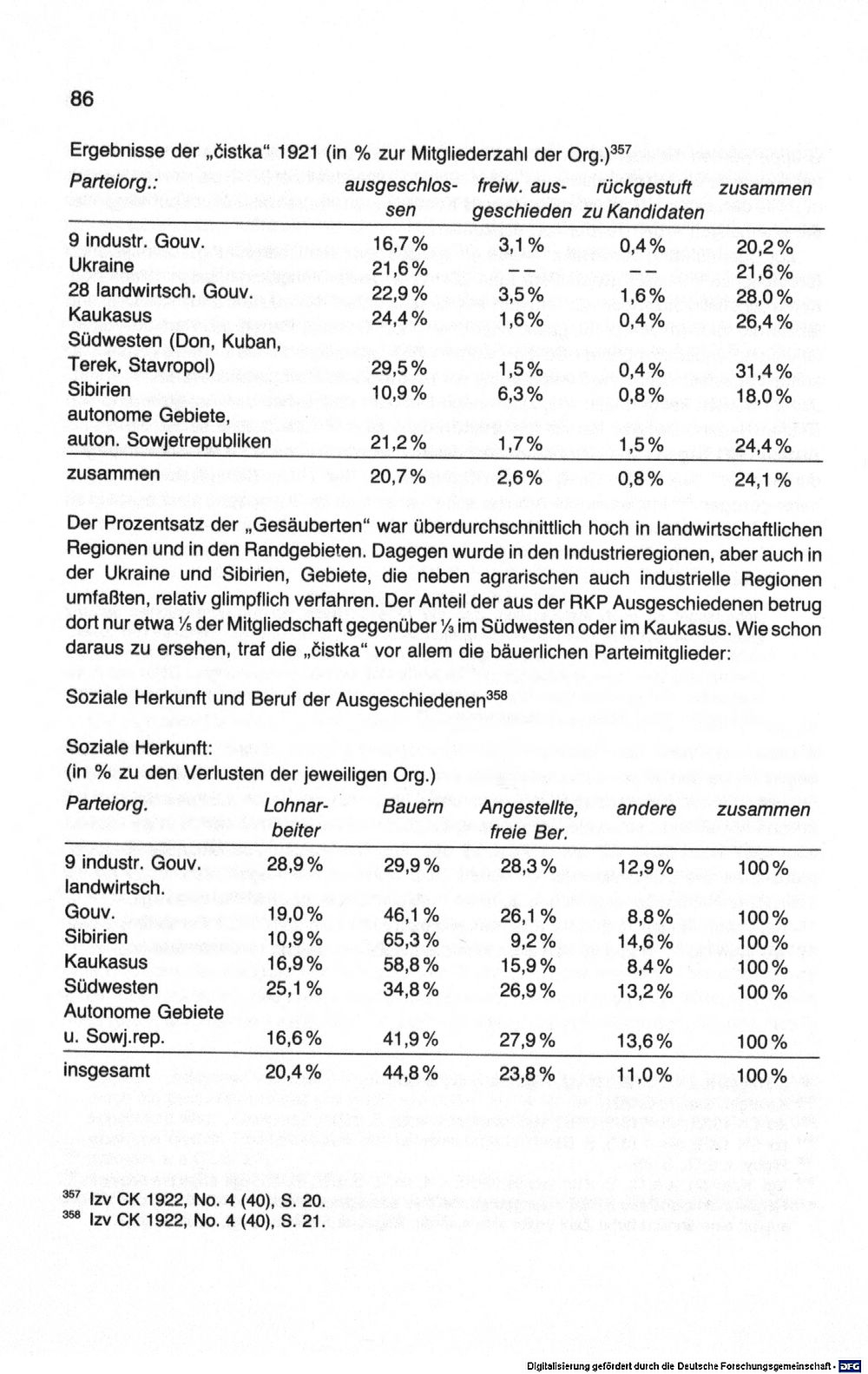 86

Ergebnisse der „čistka" 1921 (in % zur Mitgliederzahl der Org.)$^{357}$

| Parteiorg.: | ausgeschlossen | freiw. ausgeschieden | rückgestuft zu Kandidaten | zusammen |
|---|---|---|---|---|
| 9 industr. Gouv. | 16,7% | 3,1% | 0,4% | 20,2% |
| Ukraine | 21,6% | -- | -- | 21,6% |
| 28 landwirtsch. Gouv. | 22,9% | 3,5% | 1,6% | 28,0% |
| Kaukasus | 24,4% | 1,6% | 0,4% | 26,4% |
| Südwesten (Don, Kuban, Terek, Stavropol) | 29,5% | 1,5% | 0,4% | 31,4% |
| Sibirien | 10,9% | 6,3% | 0,8% | 18,0% |
| autonome Gebiete, auton. Sowjetrepubliken | 21,2% | 1,7% | 1,5% | 24,4% |
| zusammen | 20,7% | 2,6% | 0,8% | 24,1% |

Der Prozentsatz der „Gesäuberten" war überdurchschnittlich hoch in landwirtschaftlichen Regionen und in den Randgebieten. Dagegen wurde in den Industrieregionen, aber auch in der Ukraine und Sibirien, Gebiete, die neben agrarischen auch industrielle Regionen umfaßten, relativ glimpflich verfahren. Der Anteil der aus der RKP Ausgeschiedenen betrug dort nur etwa ⅕ der Mitgliedschaft gegenüber ⅓ im Südwesten oder im Kaukasus. Wie schon daraus zu ersehen, traf die „čistka" vor allem die bäuerlichen Parteimitglieder:

Soziale Herkunft und Beruf der Ausgeschiedenen$^{358}$

Soziale Herkunft:
(in % zu den Verlusten der jeweiligen Org.)

| Parteiorg. | Lohnarbeiter | Bauern | Angestellte, freie Ber. | andere | zusammen |
|---|---|---|---|---|---|
| 9 industr. Gouv. | 28,9% | 29,9% | 28,3% | 12,9% | 100% |
| landwirtsch. Gouv. | 19,0% | 46,1% | 26,1% | 8,8% | 100% |
| Sibirien | 10,9% | 65,3% | 9,2% | 14,6% | 100% |
| Kaukasus | 16,9% | 58,8% | 15,9% | 8,4% | 100% |
| Südwesten | 25,1% | 34,8% | 26,9% | 13,2% | 100% |
| Autonome Gebiete u. Sowj.rep. | 16,6% | 41,9% | 27,9% | 13,6% | 100% |
| insgesamt | 20,4% | 44,8% | 23,8% | 11,0% | 100% |

$^{357}$ Izv CK 1922, No. 4 (40), S. 20.
$^{358}$ Izv CK 1922, No. 4 (40), S. 21.

Digitalisierung gefördert durch die Deutsche Forschungsgemeinschaft - DFG